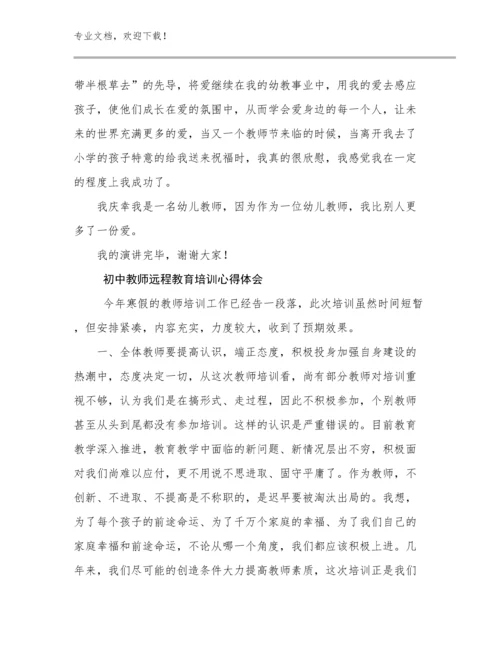 专业文档，欢迎下载！

带半根草去”的先导，将爱继续在我的幼教事业中，用我的爱去感应孩子，使他们成长在爱的氛围中，从而学会爱身边的每一个人，让未来的世界充满更多的爱，当又一个教师节来临的时候，当离开我去了小学的孩子特意的给我送来祝福时，我真的很欣慰，我感觉我在一定的程度上我成功了。

我庆幸我是一名幼儿教师，因为作为一位幼儿教师，我比别人更多了一份爱。

我的演讲完毕，谢谢大家！

初中教师远程教育培训心得体会

今年寒假的教师培训工作已经告一段落，此次培训虽然时间短暂，但安排紧凑，内容充实，力度较大，收到了预期效果。

一、全体教师要提高认识，端正态度，积极投身加强自身建设的热潮中，态度决定一切，从这次教师培训看，尚有部分教师对培训重视不够，认为我们是在搞形式、走过程，因此不积极参加，个别教师甚至从头到尾都没有参加培训。这样的认识是严重错误的。目前教育教学深入推进，教育教学中面临的新问题、新情况层出不穷，积极面对我们尚难以应付，更不用说不思进取、固守平庸了。作为教师，不创新、不进取、不提高是不称职的，是迟早要被淘汰出局的。我想，为了每个孩子的前途命运、为了千万个家庭的幸福、为了我们自己的家庭幸福和前途命运，不论从哪一个角度，我们都应该积极上进。几年来，我们尽可能的创造条件大力提高教师素质，这次培训正是我们